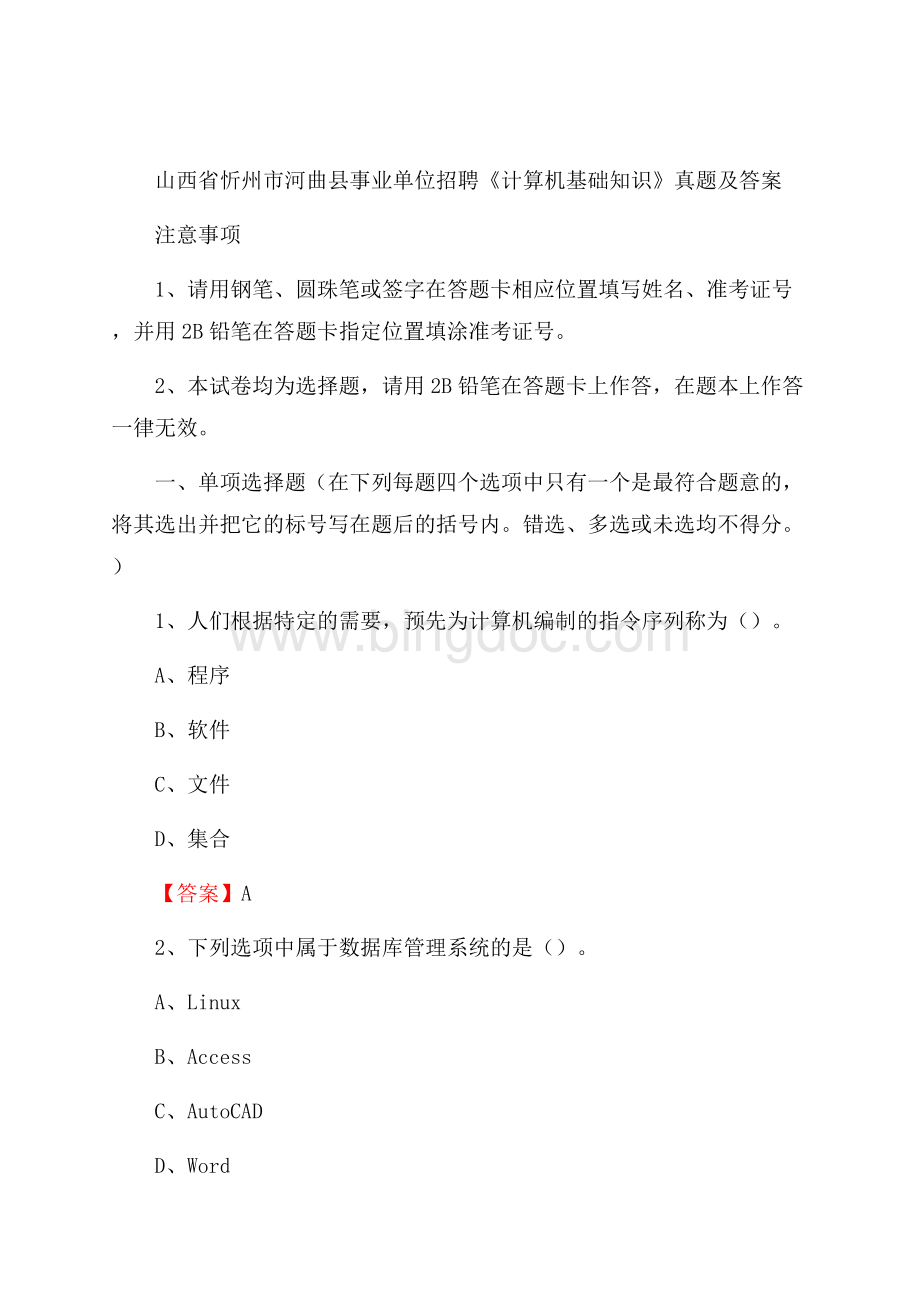 山西省忻州市河曲县事业单位招聘《计算机基础知识》真题及答案

注意事项

1、请用钢笔、圆珠笔或签字在答题卡相应位置填写姓名、准考证号，并用 2B 铅笔在答题卡指定位置填涂准考证号。

2、本试卷均为选择题，请用 2B 铅笔在答题卡上作答，在题本上作答一律无效。

一、单项选择题（在下列每题四个选项中只有一个是最符合题意的，将其选出并把它的标号写在题后的括号内。错选、多选或未选均不得分。）

1、人们根据特定的需要，预先为计算机编制的指令序列称为（）。

A、程序

B、软件

C、文件

D、集合

【答案】A

2、下列选项中属于数据库管理系统的是（）。

A、Linux

B、Access

C、AutoCAD

D、Word

www.bingdoc.com